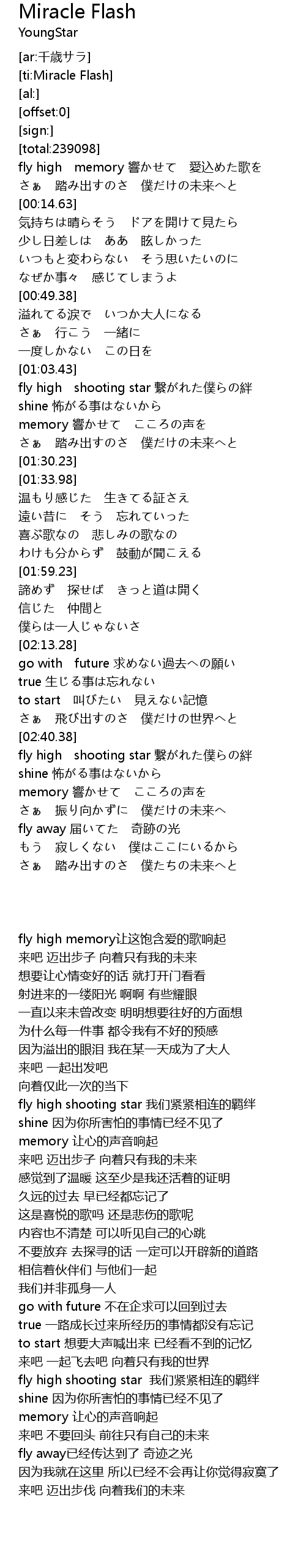 Miracle Flash
YoungStar

[ar:千歳サラ]
[ti:Miracle Flash]
[al:]
[offset:0]
[sign:]
[total:239098]
fly high　memory 響かせて　愛込めた歌を
さぁ　踏み出すのさ　僕だけの未来へと
[00:14.63]
気持ちは晴らそう　ドアを開けて見たら
少し日差しは　ああ　眩しかった
いつもと変わらない　そう思いたいのに
なぜか事々　感じてしまうよ
[00:49.38]
溢れてる涙で　いつか大人になる
さぁ　行こう　一緒に
一度しかない　この日を
[01:03.43]
fly high　shooting star 繋がれた僕らの絆
shine 怖がる事はないから
memory 響かせて　こころの声を
さぁ　踏み出すのさ　僕だけの未来へと
[01:30.23]
[01:33.98]
温もり感じた　生きてる証さえ
遠い昔に　そう　忘れていった
喜ぶ歌なの　悲しみの歌なの
わけも分からず　鼓動が聞こえる
[01:59.23]
諦めず　探せば　きっと道は開く
信じた　仲間と
僕らは一人じゃないさ
[02:13.28]
go with　future 求めない過去への願い
true 生じる事は忘れない
to start　叫びたい　見えない記憶
さぁ　飛び出すのさ　僕だけの世界へと
[02:40.38]
fly high　shooting star 繋がれた僕らの絆
shine 怖がる事はないから
memory 響かせて　こころの声を
さぁ　振り向かずに　僕だけの未来へ
fly away 届いてた　奇跡の光
もう　寂しくない　僕はここにいるから
さぁ　踏み出すのさ　僕たちの未来へと

fly high memory让这饱含爱的歌响起
来吧 迈出步子 向着只有我的未来
想要让心情变好的话 就打开门看看
射进来的一缕阳光 啊啊 有些耀眼
一直以来未曾改变 明明想要往好的方面想
为什么每一件事 都令我有不好的预感
因为溢出的眼泪 我在某一天成为了大人
来吧 一起出发吧
向着仅此一次的当下
fly high shooting star 我们紧紧相连的羁绊
shine 因为你所害怕的事情已经不见了
memory 让心的声音响起
来吧 迈出步子 向着只有我的未来
感觉到了温暖 这至少是我还活着的证明
久远的过去 早已经都忘记了
这是喜悦的歌吗 还是悲伤的歌呢
内容也不清楚 可以听见自己的心跳
不要放弃 去探寻的话 一定可以开辟新的道路
相信着伙伴们 与他们一起
我们并非孤身一人
go with future 不在企求可以回到过去
true 一路成长过来所经历的事情都没有忘记
to start 想要大声喊出来 已经看不到的记忆
来吧 一起飞去吧 向着只有我的世界
fly high shooting star 我们紧紧相连的羁绊
shine 因为你所害怕的事情已经不见了
memory 让心的声音响起
来吧 不要回头 前往只有自己的未来
fly away已经传达到了 奇迹之光
因为我就在这里 所以已经不会再让你觉得寂寞了
来吧 迈出步伐 向着我们的未来